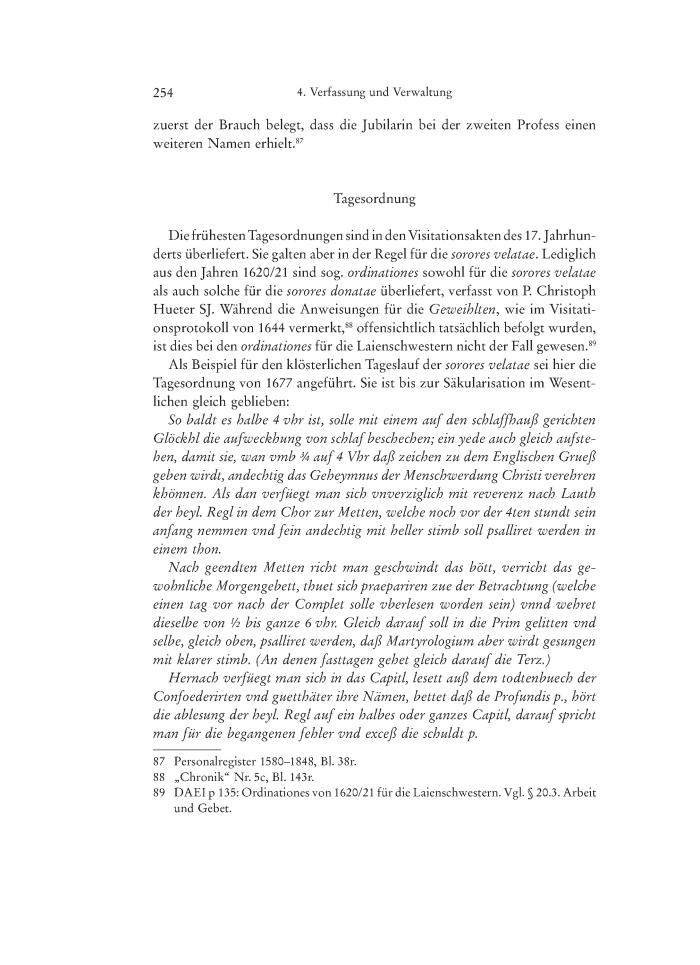 254 4. Verfassung und Verwaltung

zuerst der Brauch belegt, dass die Jubilarin bei der zweiten Profess einen weiteren Namen erhielt.$^{87}$

Tagesordnung

Die frühesten Tagesordnungen sind in den Visitationsakten des 17. Jahrhunderts überliefert. Sie galten aber in der Regel für die sorores velatae. Lediglich aus den Jahren 1620/21 sind sog. ordinationes sowohl für die sorores velatae als auch solche für die sorores donatae überliefert, verfasst von P. Christoph Hueter SJ. Während die Anweisungen für die Geweihlten, wie im Visitationsprotokoll von 1644 vermerkt,$^{88}$ offensichtlich tatsächlich befolgt wurden, ist dies bei den ordinationes für die Laienschwestern nicht der Fall gewesen.$^{89}$

Als Beispiel für den klösterlichen Tageslauf der sorores velatae sei hier die Tagesordnung von 1677 angeführt. Sie ist bis zur Säkularisation im Wesentlichen gleich geblieben:

So baldt es halbe 4 vhr ist, solle mit einem auf den schlaffhauß gerichten Glöckhl die aufweckhung von schlaf beschechen; ein yede auch gleich aufstehen, damit sie, wan vmb ¾ auf 4 Vhr daß zeichen zu dem Englischen Grueß geben wirdt, andechtig das Geheymnus der Menschwerdung Christi verehren khönnen. Als dan verfüegt man sich vnverziglich mit reverenz nach Lauth der heyl. Regl in dem Chor zur Metten, welche noch vor der 4ten stundt sein anfang nemmen vnd fein andechtig mit heller stimb soll psalliret werden in einem thon.

Nach geendten Metten richt man geschwindt das bött, verricht das gewohnliche Morgengebett, thuet sich praepariren zue der Betrachtung (welche einen tag vor nach der Complet solle vberlesen worden sein) vnnd wehret dieselbe von ½ bis ganze 6 vhr. Gleich darauf soll in die Prim gelitten vnd selbe, gleich oben, psalliret werden, daß Martyrologium aber wirdt gesungen mit klarer stimb. (An denen fasttagen gehet gleich darauf die Terz.)

Hernach verfüegt man sich in das Capitl, lesett auß dem todtenbuech der Confoederirten vnd guetthäter ihre Nämen, bettet daß de Profundis p., hört die ablesung der heyl. Regl auf ein halbes oder ganzes Capitl, darauf spricht man für die begangenen fehler vnd exceß die schuldt p.

87 Personalregister 1580–1848, Bl. 38r.
88 „Chronik“ Nr. 5c, Bl. 143r.
89 DAEI p 135: Ordinationes von 1620/21 für die Laienschwestern. Vgl. § 20.3. Arbeit und Gebet.